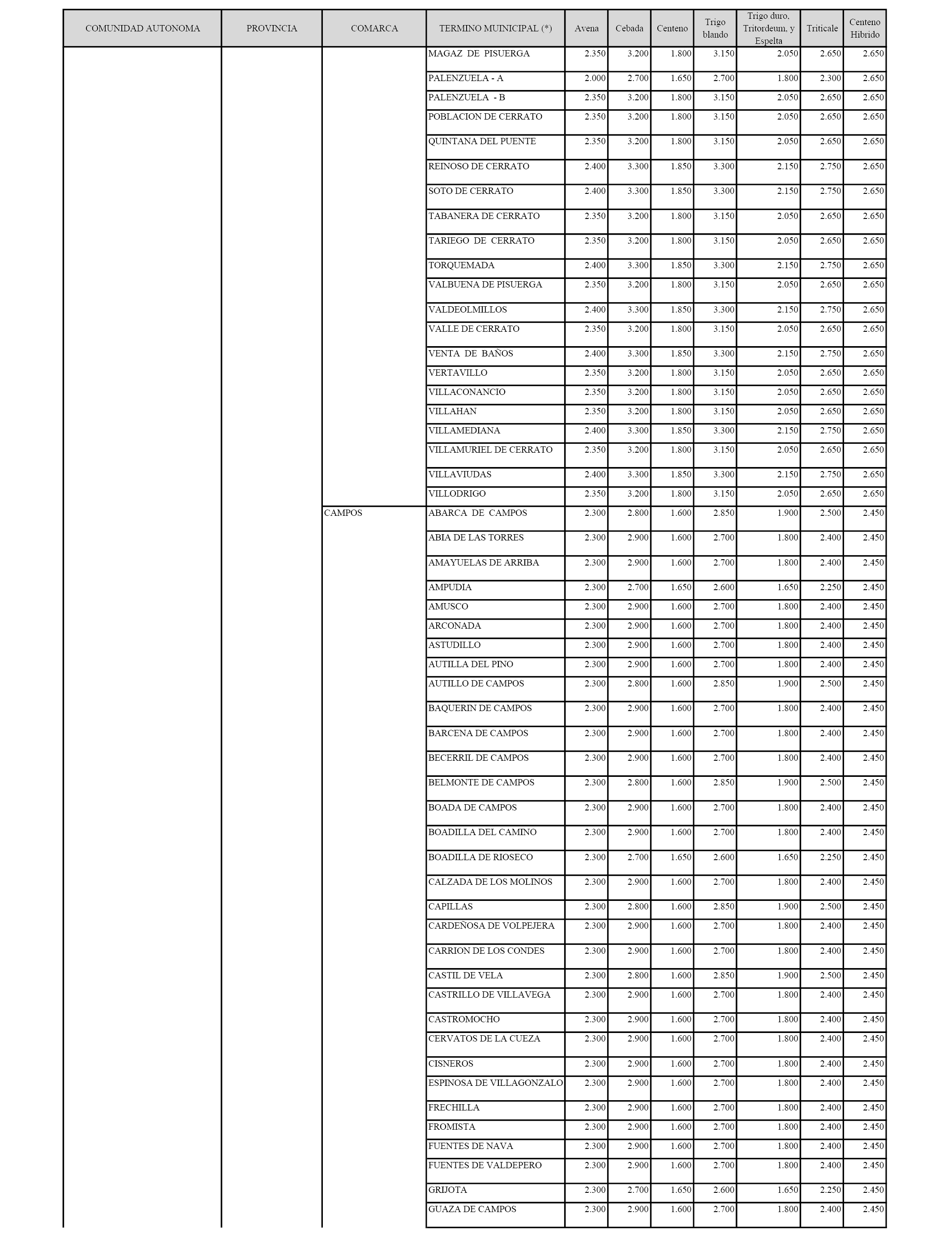 | COMUNIDAD AUTONOMA | PROVINCIA | COMARCA | TERMINO MUINICIPAL (*) | Avena | Cebada | Centeno | Trigo blando | Trigo duro, Tritordeum, y Espelta | Triticale | Centeno Hibrido |
|---|---|---|---|---|---|---|---|---|---|---|
| | | | MAGAZ DE PISUERGA | 2.350 | 3.200 | 1.800 | 3.150 | 2.050 | 2.650 | 2.650 |
| | | | PALENZUELA - A | 2.000 | 2.700 | 1.650 | 2.700 | 1.800 | 2.300 | 2.650 |
| | | | PALENZUELA - B | 2.350 | 3.200 | 1.800 | 3.150 | 2.050 | 2.650 | 2.650 |
| | | | POBLACION DE CERRATO | 2.350 | 3.200 | 1.800 | 3.150 | 2.050 | 2.650 | 2.650 |
| | | | QUINTANA DEL PUENTE | 2.350 | 3.200 | 1.800 | 3.150 | 2.050 | 2.650 | 2.650 |
| | | | REINOSO DE CERRATO | 2.400 | 3.300 | 1.850 | 3.300 | 2.150 | 2.750 | 2.650 |
| | | | SOTO DE CERRATO | 2.400 | 3.300 | 1.850 | 3.300 | 2.150 | 2.750 | 2.650 |
| | | | TABANERA DE CERRATO | 2.350 | 3.200 | 1.800 | 3.150 | 2.050 | 2.650 | 2.650 |
| | | | TARIEGO DE CERRATO | 2.350 | 3.200 | 1.800 | 3.150 | 2.050 | 2.650 | 2.650 |
| | | | TORQUEMADA | 2.400 | 3.300 | 1.850 | 3.300 | 2.150 | 2.750 | 2.650 |
| | | | VALBUENA DE PISUERGA | 2.350 | 3.200 | 1.800 | 3.150 | 2.050 | 2.650 | 2.650 |
| | | | VALDEOLMILLOS | 2.400 | 3.300 | 1.850 | 3.300 | 2.150 | 2.750 | 2.650 |
| | | | VALLE DE CERRATO | 2.350 | 3.200 | 1.800 | 3.150 | 2.050 | 2.650 | 2.650 |
| | | | VENTA DE BAÑOS | 2.400 | 3.300 | 1.850 | 3.300 | 2.150 | 2.750 | 2.650 |
| | | | VERTAVILLO | 2.350 | 3.200 | 1.800 | 3.150 | 2.050 | 2.650 | 2.650 |
| | | | VILLACONANCIO | 2.350 | 3.200 | 1.800 | 3.150 | 2.050 | 2.650 | 2.650 |
| | | | VILLAHAN | 2.350 | 3.200 | 1.800 | 3.150 | 2.050 | 2.650 | 2.650 |
| | | | VILLAMEDIANA | 2.400 | 3.300 | 1.850 | 3.300 | 2.150 | 2.750 | 2.650 |
| | | | VILLAMURIEL DE CERRATO | 2.350 | 3.200 | 1.800 | 3.150 | 2.050 | 2.650 | 2.650 |
| | | | VILLAVIUDAS | 2.400 | 3.300 | 1.850 | 3.300 | 2.150 | 2.750 | 2.650 |
| | | | VILLODRIGO | 2.350 | 3.200 | 1.800 | 3.150 | 2.050 | 2.650 | 2.650 |
| | | CAMPOS | ABARCA DE CAMPOS | 2.300 | 2.800 | 1.600 | 2.850 | 1.900 | 2.500 | 2.450 |
| | | | ABIA DE LAS TORRES | 2.300 | 2.900 | 1.600 | 2.700 | 1.800 | 2.400 | 2.450 |
| | | | AMAYUELAS DE ARRIBA | 2.300 | 2.900 | 1.600 | 2.700 | 1.800 | 2.400 | 2.450 |
| | | | AMPUDIA | 2.300 | 2.700 | 1.650 | 2.600 | 1.650 | 2.250 | 2.450 |
| | | | AMUSCO | 2.300 | 2.900 | 1.600 | 2.700 | 1.800 | 2.400 | 2.450 |
| | | | ARCONADA | 2.300 | 2.900 | 1.600 | 2.700 | 1.800 | 2.400 | 2.450 |
| | | | ASTUDILLO | 2.300 | 2.900 | 1.600 | 2.700 | 1.800 | 2.400 | 2.450 |
| | | | AUTILLA DEL PINO | 2.300 | 2.900 | 1.600 | 2.700 | 1.800 | 2.400 | 2.450 |
| | | | AUTILLO DE CAMPOS | 2.300 | 2.800 | 1.600 | 2.850 | 1.900 | 2.500 | 2.450 |
| | | | BAQUERIN DE CAMPOS | 2.300 | 2.900 | 1.600 | 2.700 | 1.800 | 2.400 | 2.450 |
| | | | BARCENA DE CAMPOS | 2.300 | 2.900 | 1.600 | 2.700 | 1.800 | 2.400 | 2.450 |
| | | | BECERRIL DE CAMPOS | 2.300 | 2.900 | 1.600 | 2.700 | 1.800 | 2.400 | 2.450 |
| | | | BELMONTE DE CAMPOS | 2.300 | 2.800 | 1.600 | 2.850 | 1.900 | 2.500 | 2.450 |
| | | | BOADA DE CAMPOS | 2.300 | 2.900 | 1.600 | 2.700 | 1.800 | 2.400 | 2.450 |
| | | | BOADILLA DEL CAMINO | 2.300 | 2.900 | 1.600 | 2.700 | 1.800 | 2.400 | 2.450 |
| | | | BOADILLA DE RIOSECO | 2.300 | 2.700 | 1.650 | 2.600 | 1.650 | 2.250 | 2.450 |
| | | | CALZADA DE LOS MOLINOS | 2.300 | 2.900 | 1.600 | 2.700 | 1.800 | 2.400 | 2.450 |
| | | | CAPILLAS | 2.300 | 2.800 | 1.600 | 2.850 | 1.900 | 2.500 | 2.450 |
| | | | CARDEÑOSA DE VOLPEJERA | 2.300 | 2.900 | 1.600 | 2.700 | 1.800 | 2.400 | 2.450 |
| | | | CARRION DE LOS CONDES | 2.300 | 2.900 | 1.600 | 2.700 | 1.800 | 2.400 | 2.450 |
| | | | CASTIL DE VELA | 2.300 | 2.800 | 1.600 | 2.850 | 1.900 | 2.500 | 2.450 |
| | | | CASTRILLO DE VILLAVEGA | 2.300 | 2.900 | 1.600 | 2.700 | 1.800 | 2.400 | 2.450 |
| | | | CASTROMOCHO | 2.300 | 2.900 | 1.600 | 2.700 | 1.800 | 2.400 | 2.450 |
| | | | CERVATOS DE LA CUEZA | 2.300 | 2.900 | 1.600 | 2.700 | 1.800 | 2.400 | 2.450 |
| | | | CISNEROS | 2.300 | 2.900 | 1.600 | 2.700 | 1.800 | 2.400 | 2.450 |
| | | | ESPINOSA DE VILLAGONZALO | 2.300 | 2.900 | 1.600 | 2.700 | 1.800 | 2.400 | 2.450 |
| | | | FRECHILLA | 2.300 | 2.900 | 1.600 | 2.700 | 1.800 | 2.400 | 2.450 |
| | | | FROMISTA | 2.300 | 2.900 | 1.600 | 2.700 | 1.800 | 2.400 | 2.450 |
| | | | FUENTES DE NAVA | 2.300 | 2.900 | 1.600 | 2.700 | 1.800 | 2.400 | 2.450 |
| | | | FUENTES DE VALDEPERO | 2.300 | 2.900 | 1.600 | 2.700 | 1.800 | 2.400 | 2.450 |
| | | | GRIJOTA | 2.300 | 2.700 | 1.650 | 2.600 | 1.650 | 2.250 | 2.450 |
| | | | GUAZA DE CAMPOS | 2.300 | 2.900 | 1.600 | 2.700 | 1.800 | 2.400 | 2.450 |